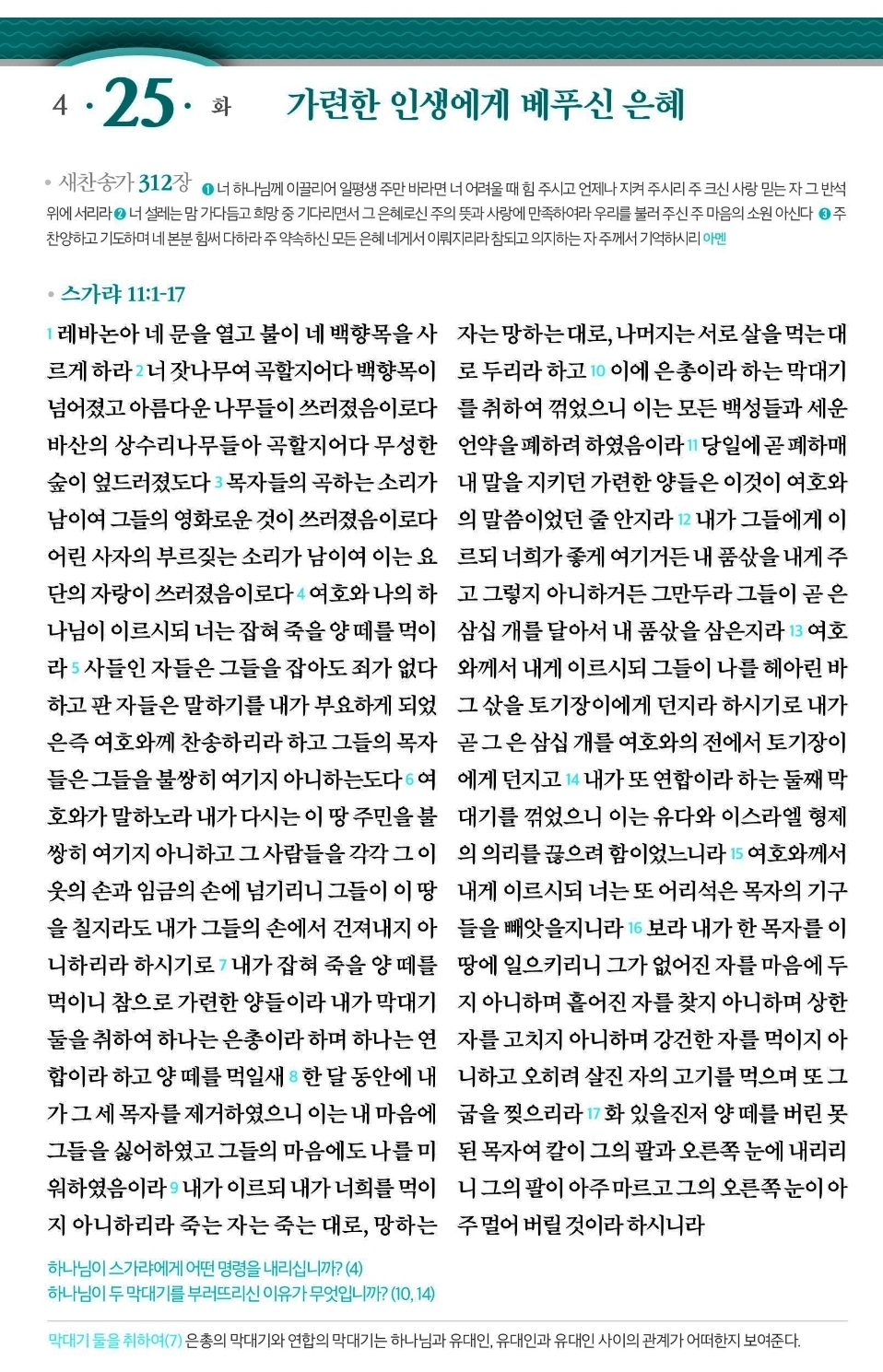 4 · 25 · 화 가련한 인생에게 베푸신 은혜

• 새찬송가 312장 ❶ 너 하나님께 이끌리어 일평생 주만 바라면 너 어려울 때 힘 주시고 언제나 지켜 주시리 주 크신 사랑 믿는 자 그 반석 위에 서리라 ❷ 너 설레는 맘 가다듬고 희망 중 기다리면서 그 은혜로신 주의 뜻과 사랑에 만족하여라 우리를 불러 주신 주 마음의 소원 아신다 ❸ 주 찬양하고 기도하며 네 본분 힘써 다하라 주 약속하신 모든 은혜 네게서 이뤄지리라 참되고 의지하는 자 주께서 기억하시리 아멘

• 스가랴 11:1-17

1 레바논아 네 문을 열고 불이 네 백향목을 사르게 하라 2 너 잣나무여 곡할지어다 백향목이 넘어졌고 아름다운 나무들이 쓰러졌음이로다 바산의 상수리나무들아 곡할지어다 무성한 숲이 엎드러졌도다 3 목자들의 곡하는 소리가 남이여 그들의 영화로운 것이 쓰러졌음이로다 어린 사자의 부르짖는 소리가 남이여 이는 요단의 자랑이 쓰러졌음이로다 4 여호와 나의 하나님이 이르시되 너는 잡혀 죽을 양 떼를 먹이라 5 사들인 자들은 그들을 잡아도 죄가 없다 하고 판 자들은 말하기를 내가 부요하게 되었은즉 여호와께 찬송하리라 하고 그들의 목자들은 그들을 불쌍히 여기지 아니하는도다 6 여호와가 말하노라 내가 다시는 이 땅 주민을 불쌍히 여기지 아니하고 그 사람들을 각각 그 이웃의 손과 임금의 손에 넘기리니 그들이 이 땅을 칠지라도 내가 그들의 손에서 건져내지 아니하리라 하시기로 7 내가 잡혀 죽을 양 떼를 먹이니 참으로 가련한 양들이라 내가 막대기 둘을 취하여 하나는 은총이라 하며 하나는 연합이라 하고 양 떼를 먹일새 8 한 달 동안에 내가 그 세 목자를 제거하였으니 이는 내 마음에 그들을 싫어하였고 그들의 마음에도 나를 미워하였음이라 9 내가 이르되 내가 너희를 먹이지 아니하리라 죽는 자는 죽는 대로, 망하는 자는 망하는 대로, 나머지는 서로 살을 먹는 대로 두리라 하고 10 이에 은총이라 하는 막대기를 취하여 꺾었으니 이는 모든 백성들과 세운 언약을 폐하려 하였음이라 11 당일에 곧 폐하매 내 말을 지키던 가련한 양들은 이것이 여호와의 말씀이었던 줄 안지라 12 내가 그들에게 이르되 너희가 좋게 여기거든 내 품삯을 내게 주고 그렇지 아니하거든 그만두라 그들이 곧 은 삼십 개를 달아서 내 품삯을 삼은지라 13 여호와께서 내게 이르시되 그들이 나를 헤아린 바 그 삯을 토기장이에게 던지라 하시기로 내가 곧 그 은 삼십 개를 여호와의 전에서 토기장이에게 던지고 14 내가 또 연합이라 하는 둘째 막대기를 꺾었으니 이는 유다와 이스라엘 형제의 의리를 끊으려 함이었느니라 15 여호와께서 내게 이르시되 너는 또 어리석은 목자의 기구들을 빼앗을지니라 16 보라 내가 한 목자를 이 땅에 일으키리니 그가 없어진 자를 마음에 두지 아니하며 흩어진 자를 찾지 아니하며 상한 자를 고치지 아니하며 강건한 자를 먹이지 아니하고 오히려 살진 자의 고기를 먹으며 또 그 굽을 찢으리라 17 화 있을진저 양 떼를 버린 못된 목자여 칼이 그의 팔과 오른쪽 눈에 내리리니 그의 팔이 아주 마르고 그의 오른쪽 눈이 아주 멀어 버릴 것이라 하시니라

하나님이 스가랴에게 어떤 명령을 내리십니까? (4)
하나님이 두 막대기를 부러뜨리신 이유가 무엇입니까? (10, 14)

막대기 둘을 취하여(7) 은총의 막대기와 연합의 막대기는 하나님과 유대인, 유대인과 유대인 사이의 관계가 어떠한지 보여준다.